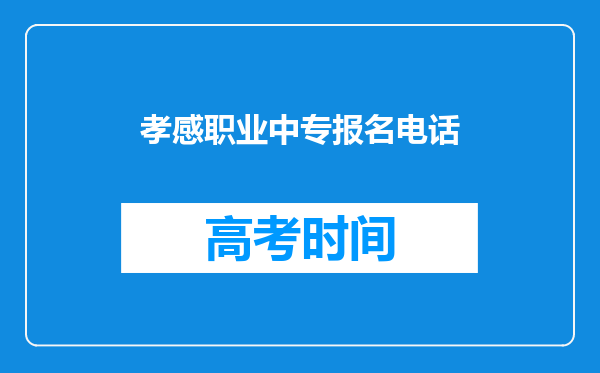 孝感职业中专报名电话

高考时间